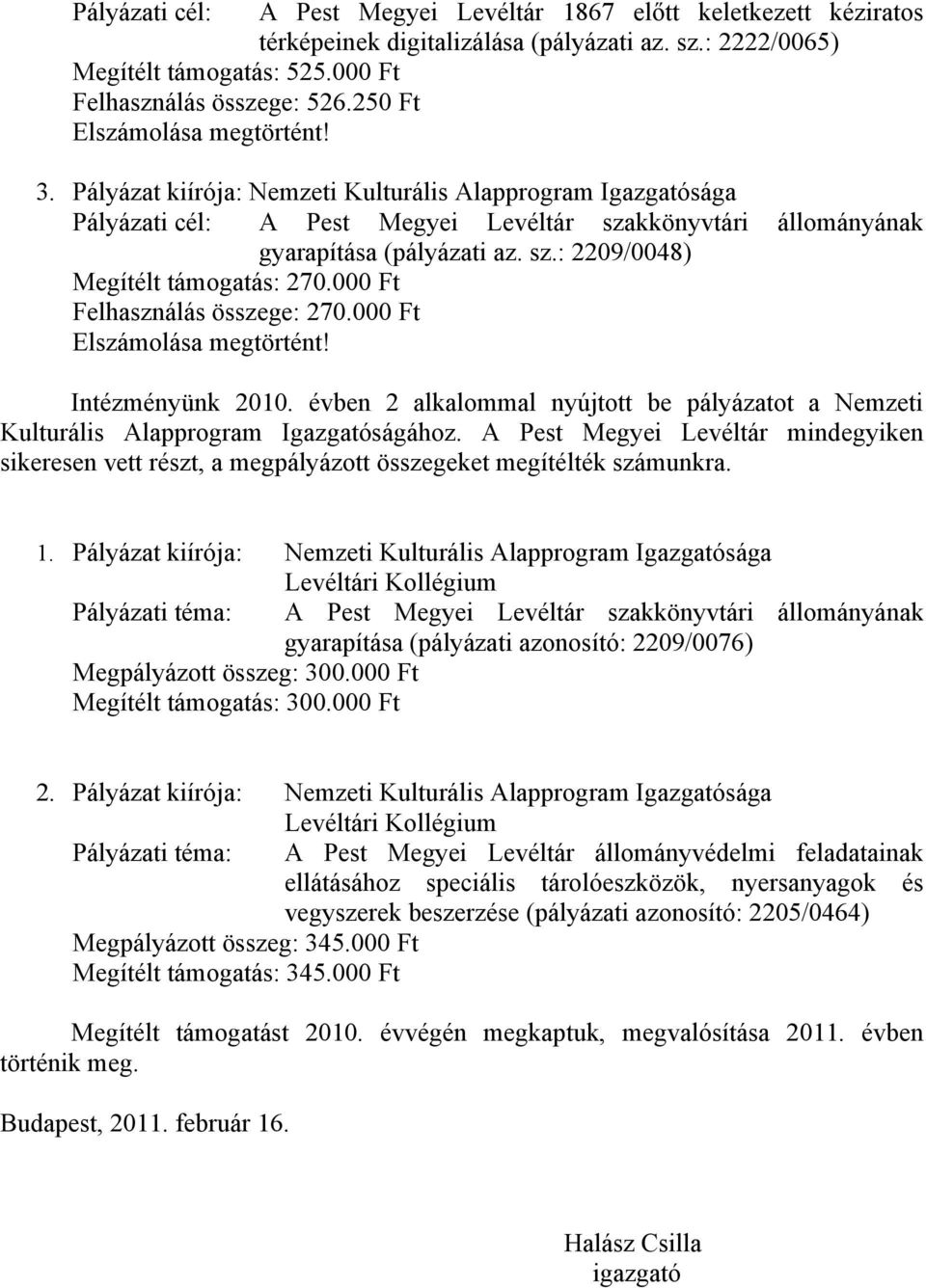 Pályázati cél: A Pest Megyei Levéltár 1867 előtt keletkezett kéziratos térképeinek digitalizálása (pályázati az. sz.: 2222/0065)
Megítélt támogatás: 525.000 Ft
Felhasználás összege: 526.250 Ft
Elszámolása megtörtént!

3. Pályázat kiírója: Nemzeti Kulturális Alapprogram Igazgatósága
Pályázati cél: A Pest Megyei Levéltár szakkönyvtári állományának gyarapítása (pályázati az. sz.: 2209/0048)
Megítélt támogatás: 270.000 Ft
Felhasználás összege: 270.000 Ft
Elszámolása megtörtént!

Intézményünk 2010. évben 2 alkalommal nyújtott be pályázatot a Nemzeti Kulturális Alapprogram Igazgatóságához. A Pest Megyei Levéltár mindegyiken sikeresen vett részt, a megpályázott összegeket megítélték számunkra.

1. Pályázat kiírója: Nemzeti Kulturális Alapprogram Igazgatósága Levéltári Kollégium
Pályázati téma: A Pest Megyei Levéltár szakkönyvtári állományának gyarapítása (pályázati azonosító: 2209/0076)
Megpályázott összeg: 300.000 Ft
Megítélt támogatás: 300.000 Ft

2. Pályázat kiírója: Nemzeti Kulturális Alapprogram Igazgatósága Levéltári Kollégium
Pályázati téma: A Pest Megyei Levéltár állományvédelmi feladatainak ellátásához speciális tárolóeszközök, nyersanyagok és vegyszerek beszerzése (pályázati azonosító: 2205/0464)
Megpályázott összeg: 345.000 Ft
Megítélt támogatás: 345.000 Ft

Megítélt támogatást 2010. évvégén megkaptuk, megvalósítása 2011. évben történik meg.

Budapest, 2011. február 16.

Halász Csilla
igazgató